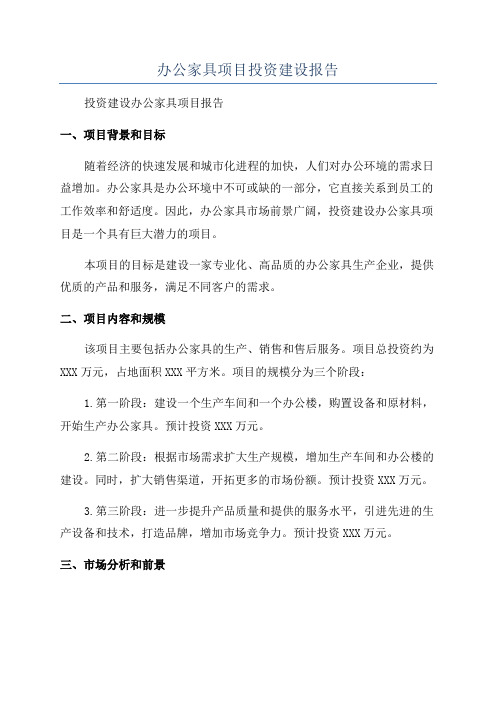 办公家具项目投资建设报告

投资建设办公家具项目报告

一、项目背景和目标

随着经济的快速发展和城市化进程的加快，人们对办公环境的需求日益增加。办公家具是办公环境中不可或缺的一部分，它直接关系到员工的工作效率和舒适度。因此，办公家具市场前景广阔，投资建设办公家具项目是一个具有巨大潜力的项目。

本项目的目标是建设一家专业化、高品质的办公家具生产企业，提供优质的产品和服务，满足不同客户的需求。

二、项目内容和规模

该项目主要包括办公家具的生产、销售和售后服务。项目总投资约为XXX万元，占地面积XXX平方米。项目的规模分为三个阶段：

1.第一阶段：建设一个生产车间和一个办公楼，购置设备和原材料，开始生产办公家具。预计投资XXX万元。

2.第二阶段：根据市场需求扩大生产规模，增加生产车间和办公楼的建设。同时，扩大销售渠道，开拓更多的市场份额。预计投资XXX万元。

3.第三阶段：进一步提升产品质量和提供的服务水平，引进先进的生产设备和技术，打造品牌，增加市场竞争力。预计投资XXX万元。

三、市场分析和前景